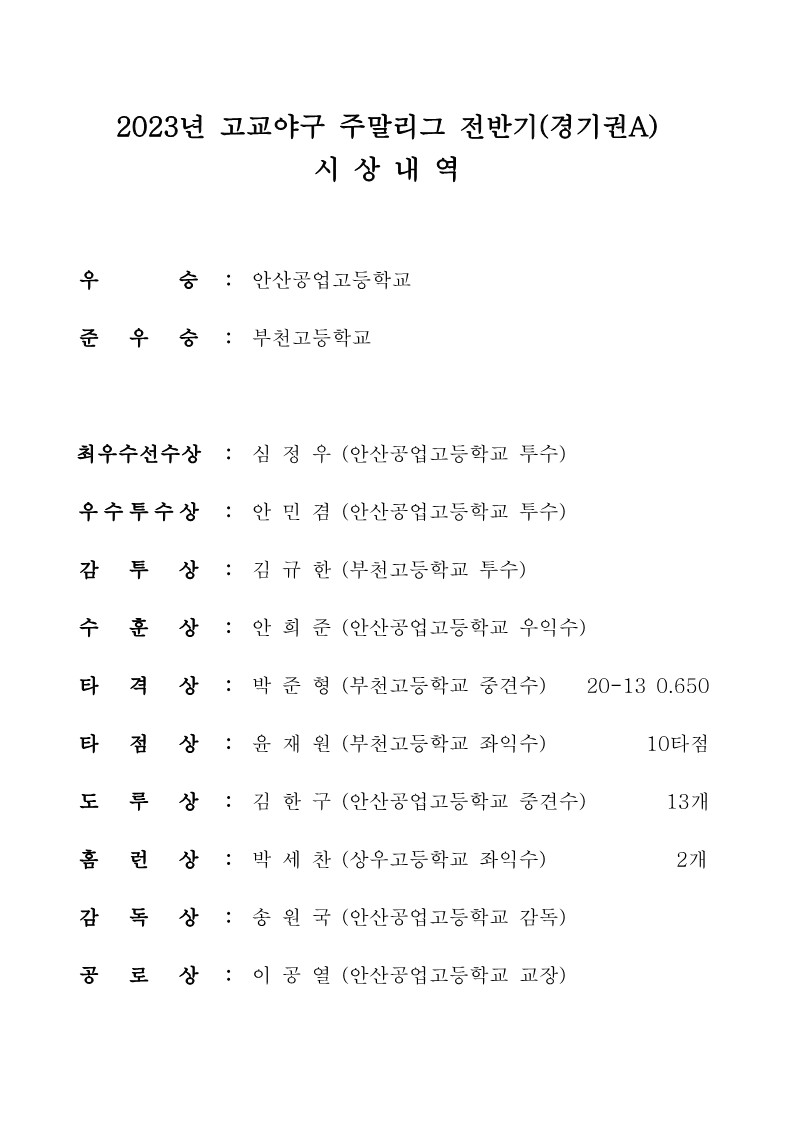 2023년 고교야구 주말리그 전반기(경기권A)
시 상 내 역

우 승 : 안산공업고등학교

준 우 승 : 부천고등학교

최우수선수상 : 심 정 우 (안산공업고등학교 투수)

우수투수상 : 안 민 겸 (안산공업고등학교 투수)

감 투 상 : 김 규 한 (부천고등학교 투수)

수 훈 상 : 안 희 준 (안산공업고등학교 우익수)

타 격 상 : 박 준 형 (부천고등학교 중견수) 20-13 0.650

타 점 상 : 윤 재 원 (부천고등학교 좌익수) 10타점

도 루 상 : 김 한 구 (안산공업고등학교 중견수) 13개

홈 런 상 : 박 세 찬 (상우고등학교 좌익수) 2개

감 독 상 : 송 원 국 (안산공업고등학교 감독)

공 로 상 : 이 공 열 (안산공업고등학교 교장)